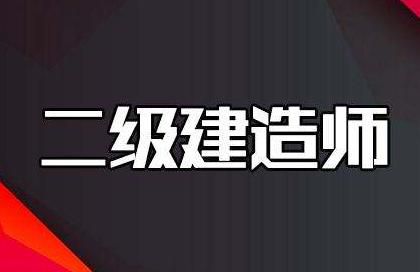 二级建造师